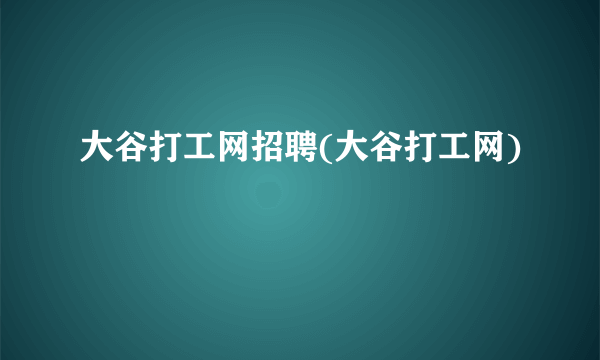 大谷打工网招聘(大谷打工网)